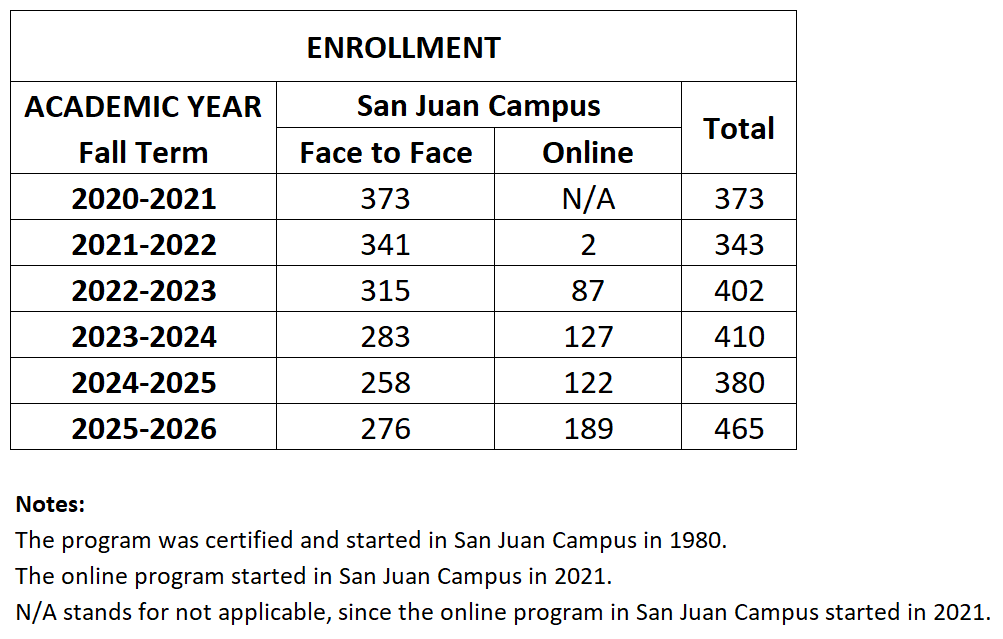 ENROLLMENT

| ACADEMIC YEAR Fall Term | San Juan Campus Face to Face | San Juan Campus Online | Total |
|---|---|---|---|
| 2020-2021 | 373 | N/A | 373 |
| 2021-2022 | 341 | 2 | 343 |
| 2022-2023 | 315 | 87 | 402 |
| 2023-2024 | 283 | 127 | 410 |
| 2024-2025 | 258 | 122 | 380 |
| 2025-2026 | 276 | 189 | 465 |

Notes:
The program was certified and started in San Juan Campus in 1980.
The online program started in San Juan Campus in 2021.
N/A stands for not applicable, since the online program in San Juan Campus started in 2021.